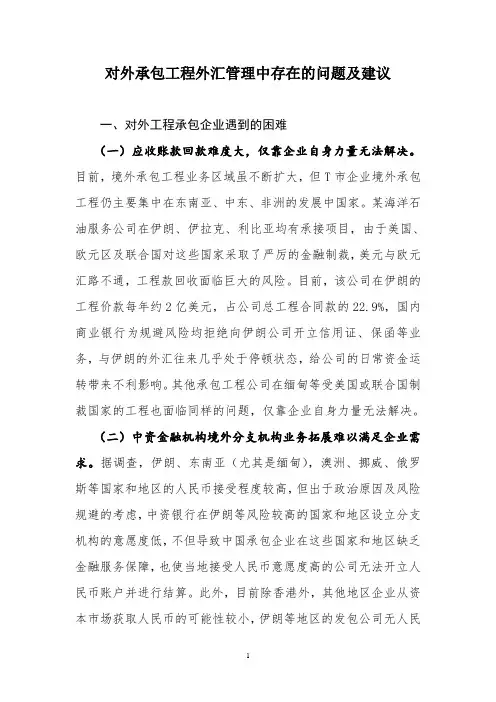 对外承包工程外汇管理中存在的问题及建议

一、对外工程承包企业遇到的困难

（一）应收账款回款难度大，仅靠企业自身力量无法解决。目前，境外承包工程业务区域虽不断扩大，但T市企业境外承包工程仍主要集中在东南亚、中东、非洲的发展中国家。某海洋石油服务公司在伊朗、伊拉克、利比亚均有承接项目，由于美国、欧元区及联合国对这些国家采取了严厉的金融制裁，美元与欧元汇路不通，工程款回收面临巨大的风险。目前，该公司在伊朗的工程价款每年约2亿美元，占公司总工程合同款的22.9%，国内商业银行为规避风险均拒绝向伊朗公司开立信用证、保函等业务，与伊朗的外汇往来几乎处于停顿状态，给公司的日常资金运转带来不利影响。其他承包工程公司在缅甸等受美国或联合国制裁国家的工程也面临同样的问题，仅靠企业自身力量无法解决。

（二）中资金融机构境外分支机构业务拓展难以满足企业需求。据调查，伊朗、东南亚（尤其是缅甸），澳洲、挪威、俄罗斯等国家和地区的人民币接受程度较高，但出于政治原因及风险规避的考虑，中资银行在伊朗等风险较高的国家和地区设立分支机构的意愿度低，不但导致中国承包企业在这些国家和地区缺乏金融服务保障，也使当地接受人民币意愿度高的公司无法开立人民币账户并进行结算。此外，目前除香港外，其他地区企业从资本市场获取人民币的可能性较小，伊朗等地区的发包公司无人民

1